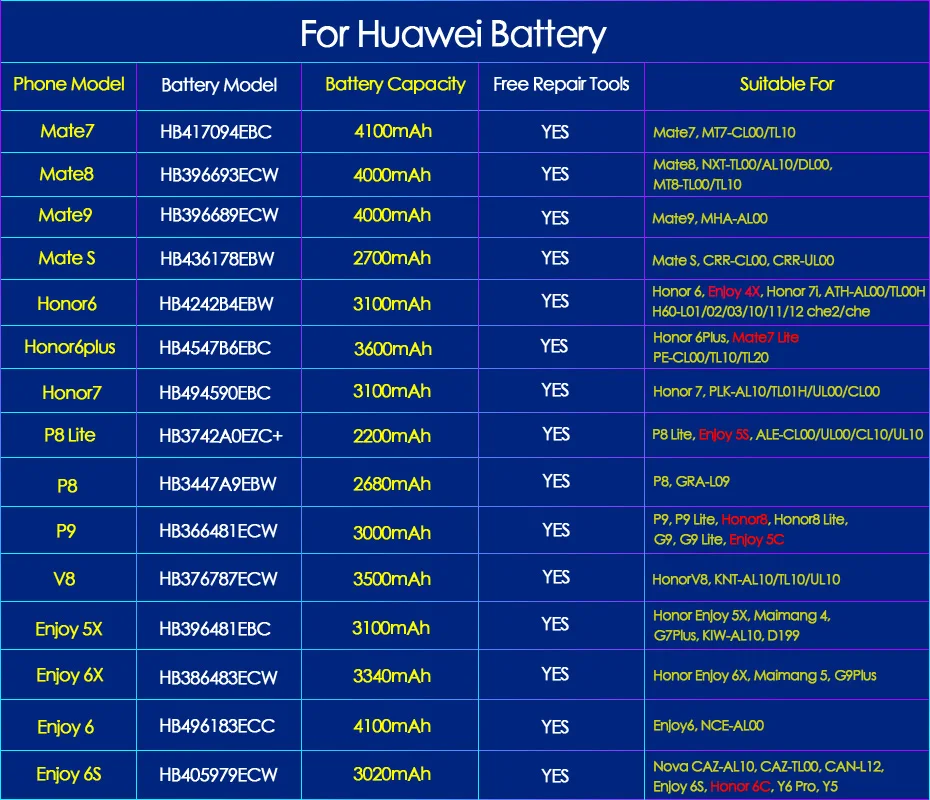 For Huawei Battery

| Phone Model | Battery Model | Battery Capacity | Free Repair Tools | Suitable For |
|---|---|---|---|---|
| Mate7 | HB417094EBC | 4100mAh | YES | Mate7, MT7-CL00/TL10 |
| Mate8 | HB396693ECW | 4000mAh | YES | Mate8, NXT-TL00/AL10/DL00, MT8-TL00/TL10 |
| Mate9 | HB396689ECW | 4000mAh | YES | Mate9, MHA-AL00 |
| Mate S | HB436178EBW | 2700mAh | YES | Mate S, CRR-CL00, CRR-UL00 |
| Honor6 | HB4242B4EBW | 3100mAh | YES | Honor 6, Enjoy 4X, Honor 7i, ATH-AL00/TL00H H60-L01/02/03/10/11/12 che2/che |
| Honor6plus | HB4547B6EBC | 3600mAh | YES | Honor 6Plus, Mate7 Lite PE-CL00/TL10/TL20 |
| Honor7 | HB494590EBC | 3100mAh | YES | Honor 7, PLK-AL10/TL01H/UL00/CL00 |
| P8 Lite | HB3742A0EZC+ | 2200mAh | YES | P8 Lite, Enjoy 5S, ALE-CL00/UL00/CL10/UL10 |
| P8 | HB3447A9EBW | 2680mAh | YES | P8, GRA-L09 |
| P9 | HB366481ECW | 3000mAh | YES | P9, P9 Lite, Honor8, Honor8 Lite, G9, G9 Lite, Enjoy 5C |
| V8 | HB376787ECW | 3500mAh | YES | HonorV8, KNT-AL10/TL10/UL10 |
| Enjoy 5X | HB396481EBC | 3100mAh | YES | Honor Enjoy 5X, Maimang 4, G7Plus, KIW-AL10, D199 |
| Enjoy 6X | HB386483ECW | 3340mAh | YES | Honor Enjoy 6X, Maimang 5, G9Plus |
| Enjoy 6 | HB496183ECC | 4100mAh | YES | Enjoy6, NCE-AL00 |
| Enjoy 6S | HB405979ECW | 3020mAh | YES | Nova CAZ-AL10, CAZ-TL00, CAN-L12, Enjoy 6S, Honor 6C, Y6 Pro, Y5 |